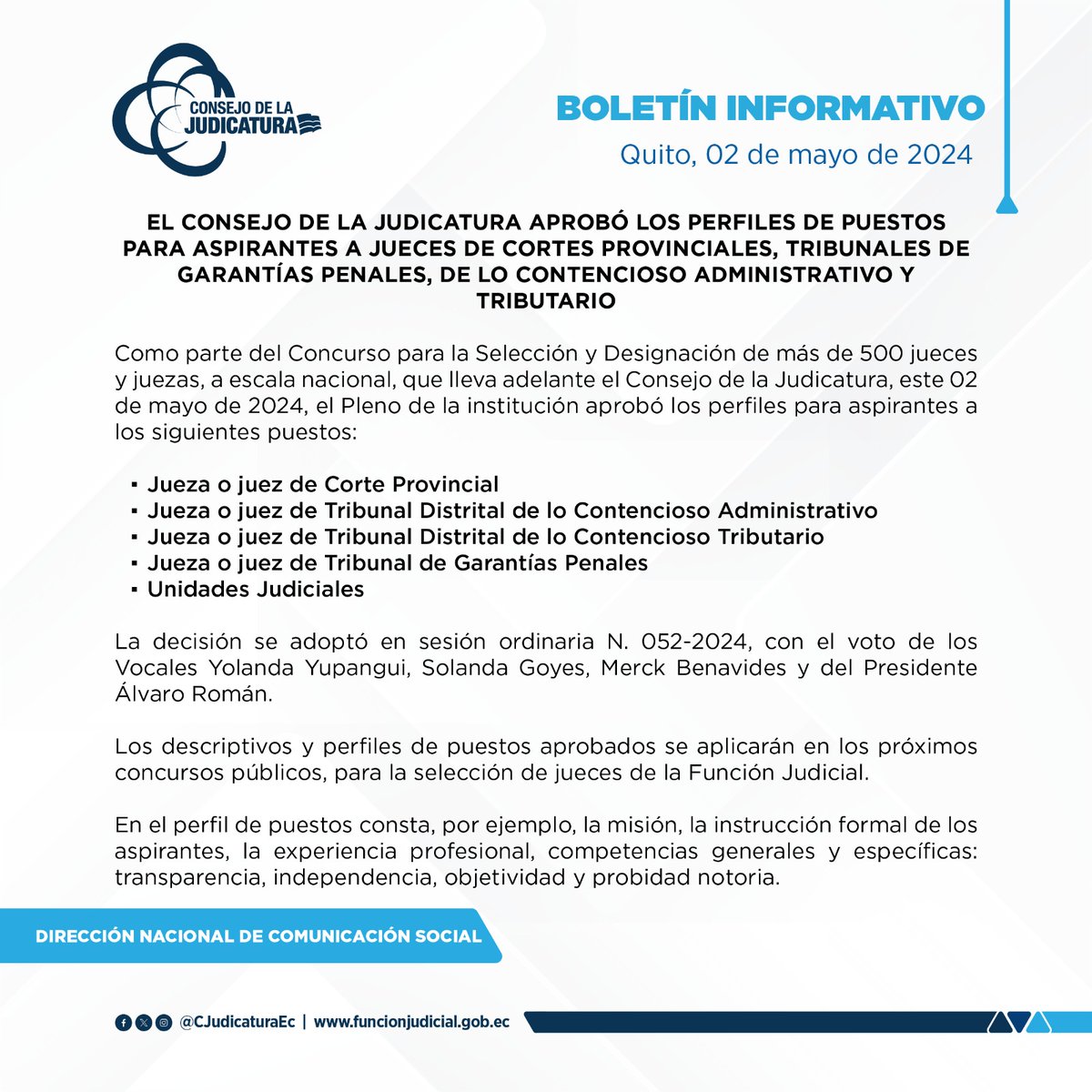 CONSEJO DE LA JUDICATURA

BOLETÍN INFORMATIVO

Quito, 02 de mayo de 2024

EL CONSEJO DE LA JUDICATURA APROBÓ LOS PERFILES DE PUESTOS PARA ASPIRANTES A JUECES DE CORTES PROVINCIALES, TRIBUNALES DE GARANTÍAS PENALES, DE LO CONTENCIOSO ADMINISTRATIVO Y TRIBUTARIO

Como parte del Concurso para la Selección y Designación de más de 500 jueces y juezas, a escala nacional, que lleva adelante el Consejo de la Judicatura, este 02 de mayo de 2024, el Pleno de la institución aprobó los perfiles para aspirantes a los siguientes puestos:

▪ Jueza o juez de Corte Provincial
▪ Jueza o juez de Tribunal Distrital de lo Contencioso Administrativo
▪ Jueza o juez de Tribunal Distrital de lo Contencioso Tributario
▪ Jueza o juez de Tribunal de Garantías Penales
▪ Unidades Judiciales

La decisión se adoptó en sesión ordinaria N. 052-2024, con el voto de los Vocales Yolanda Yupangui, Solanda Goyes, Merck Benavides y del Presidente Álvaro Román.

Los descriptivos y perfiles de puestos aprobados se aplicarán en los próximos concursos públicos, para la selección de jueces de la Función Judicial.

En el perfil de puestos consta, por ejemplo, la misión, la instrucción formal de los aspirantes, la experiencia profesional, competencias generales y específicas: transparencia, independencia, objetividad y probidad notoria.

DIRECCIÓN NACIONAL DE COMUNICACIÓN SOCIAL

@CJudicaturaEc | www.funcionjudicial.gob.ec